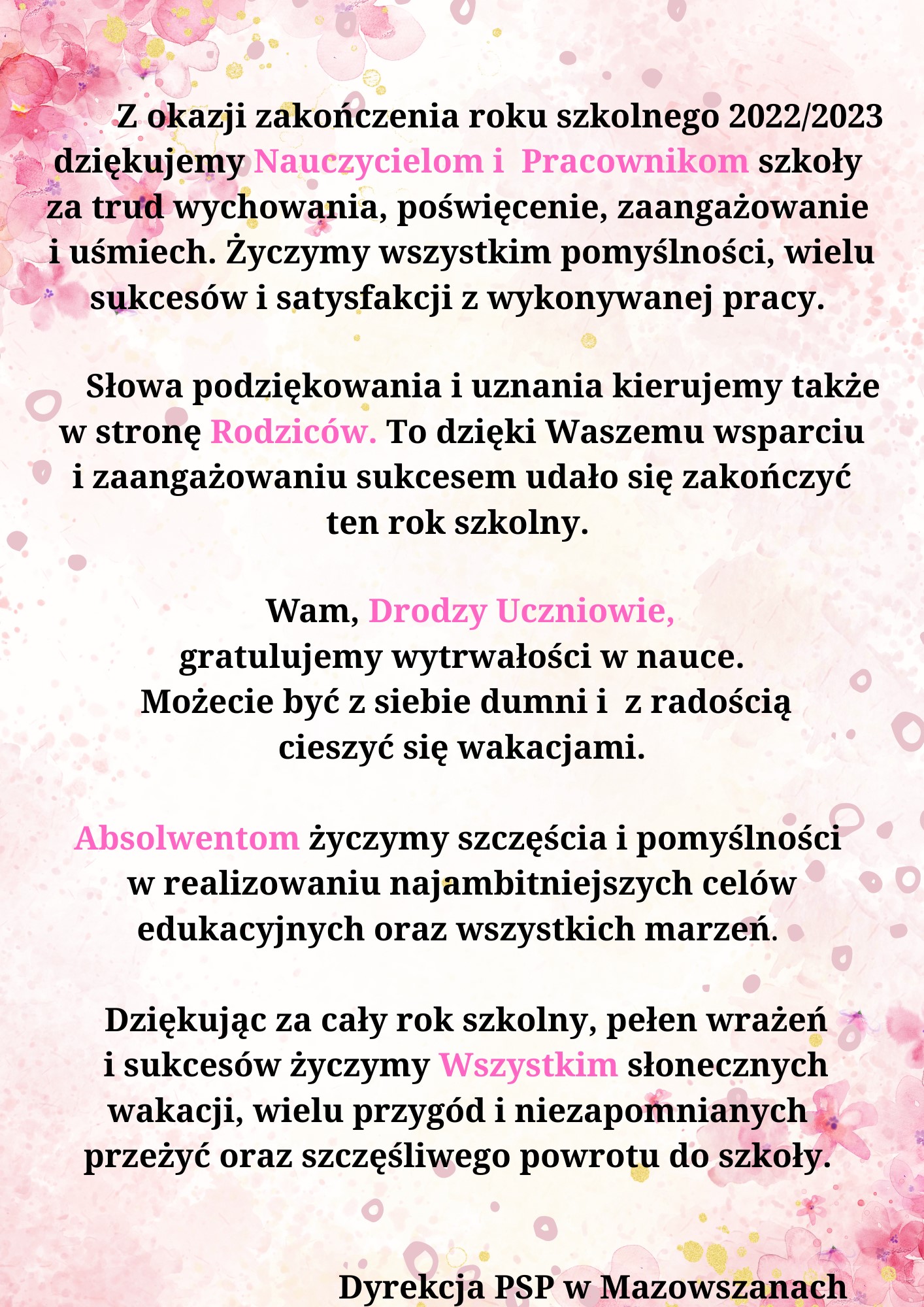 Z okazji zakończenia roku szkolnego 2022/2023 dziękujemy Nauczycielom i Pracownikom szkoły za trud wychowania, poświęcenie, zaangażowanie i uśmiech. Życzymy wszystkim pomyślności, wielu sukcesów i satysfakcji z wykonywanej pracy.

Słowa podziękowania i uznania kierujemy także w stronę Rodziców. To dzięki Waszemu wsparciu i zaangażowaniu sukcesem udało się zakończyć ten rok szkolny.

Wam, Drodzy Uczniowie,
gratulujemy wytrwałości w nauce.
Możecie być z siebie dumni i z radością cieszyć się wakacjami.

Absolwentom życzymy szczęścia i pomyślności w realizowaniu najambitniejszych celów edukacyjnych oraz wszystkich marzeń.

Dziękując za cały rok szkolny, pełen wrażeń i sukcesów życzymy Wszystkim słonecznych wakacji, wielu przygód i niezapomnianych przeżyć oraz szczęśliwego powrotu do szkoły.

Dyrekcja PSP w Mazowszanach